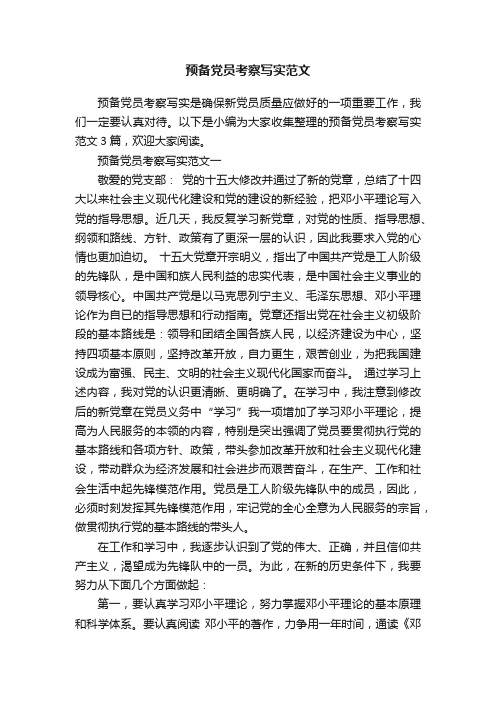 预备党员考察写实范文

预备党员考察写实是确保新党员质量应做好的一项重要工作，我们一定要认真对待。以下是小编为大家收集整理的预备党员考察写实范文 3 篇，欢迎大家阅读。

预备党员考察写实范文一

敬爱的党支部： 党的十五大修改并通过了新的党章，总结了十四大以来社会主义现代化建设和党的建设的新经验，把邓小平理论写入党的指导思想。近几天，我反复学习新党章，对党的性质、指导思想、纲领和路线、方针、政策有了更深一层的认识，因此我要求入党的心情也更加迫切。 十五大党章开宗明义，指出了中国共产党是工人阶级的先锋队，是中国和族人民利益的忠实代表，是中国社会主义事业的领导核心。中国共产党是以马克思列宁主义、毛泽东思想、邓小平理论作为自已的指导思想和行动指南。党章还指出党在社会主义初级阶段的基本路线是：领导和团结全国各族人民，以经济建设为中心，坚持四项基本原则，坚持改革开放，自力更生，艰苦创业，为把我国建设成为富强、民主、文明的社会主义现代化国家而奋斗。 通过学习上述内容，我对党的认识更清晰、更明确了。在学习中，我注意到修改后的新党章在党员义务中“学习”我一项增加了学习邓小平理论，提高为人民服务的本领的内容，特别是突出强调了党员要贯彻执行党的基本路线和各项方针、政策，带头参加改革开放和社会主义现代化建设，带动群众为经济发展和社会进步而艰苦奋斗，在生产、工作和社会生活中起先锋模范作用。党员是工人阶级先锋队中的成员，因此，必须时刻发挥其先锋模范作用，牢记党的全心全意为人民服务的宗旨，做贯彻执行党的基本路线的带头人。

在工作和学习中，我逐步认识到了党的伟大、正确，并且信仰共产主义，渴望成为先锋队中的一员。为此，在新的历史条件下，我要努力从下面几个方面做起：

第一，要认真学习邓小平理论，努力掌握邓小平理论的基本原理和科学体系。要认真阅读 邓小平的著作，力争用一年时间，通读《邓